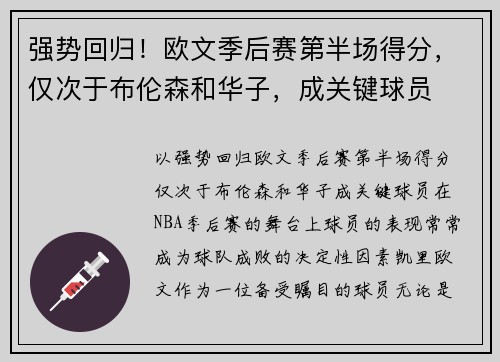 强势回归！欧文季后赛第半场得分，仅次于布伦森和华子，成关键球员

以强势回归欧文季后赛第半场得分仅次于布伦森和华子成关键球员在NBA季后赛的舞台上球员的表现常常成为球队成败的决定性因素凯里欧文作为一位备受瞩目的球员无论是